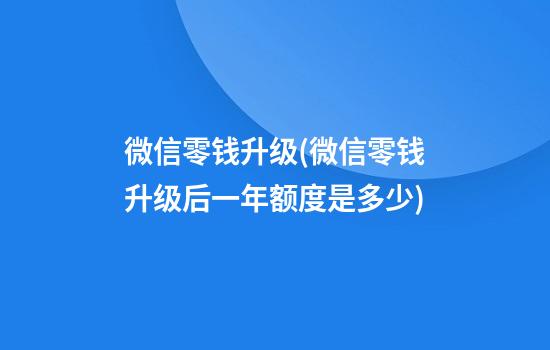 微信零钱升级(微信零钱升级后一年额度是多少)